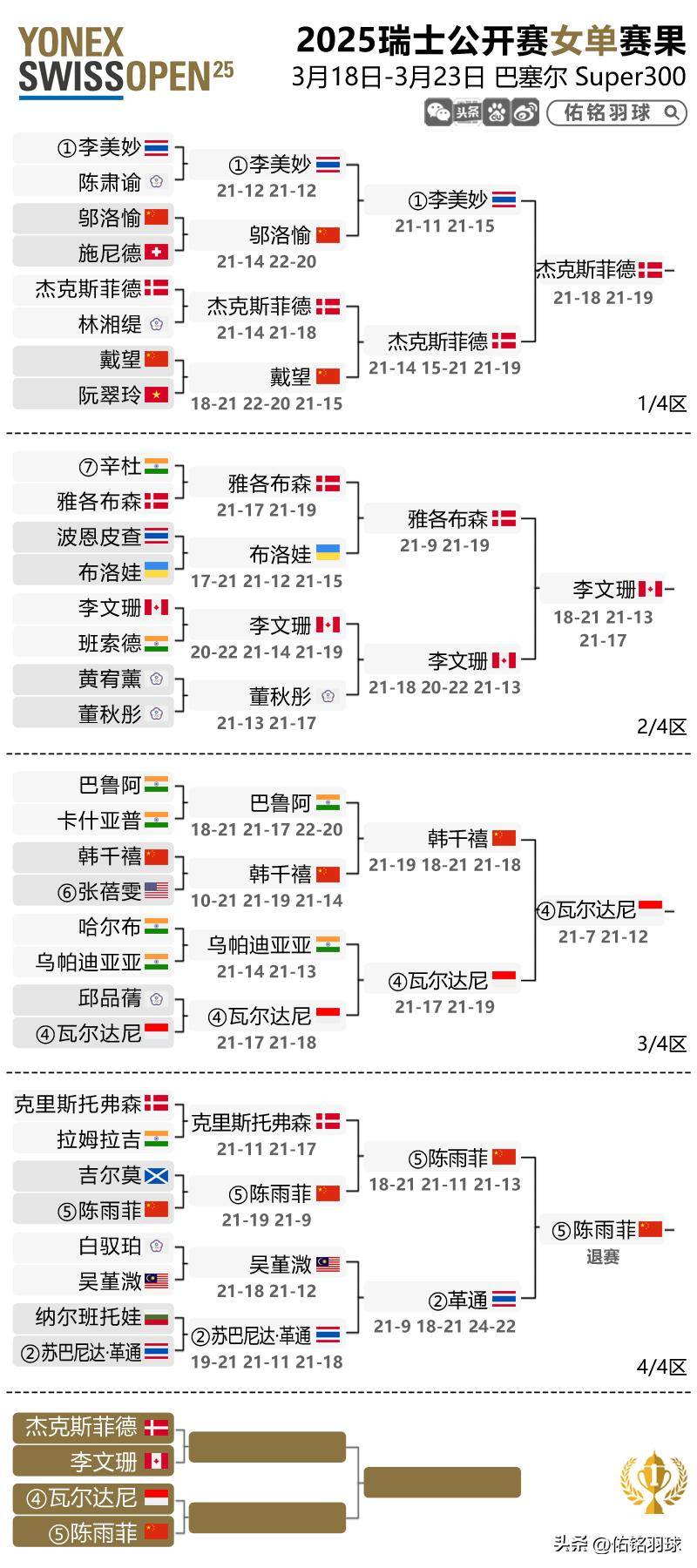 YONEX SWISSOPEN25

2025瑞士公开赛女单赛果
3月18日-3月23日 巴塞尔 Super300
头条 佑铭羽球

①李美妙
陈肃谕
邬洛愉
施尼德
杰克斯菲德
林湘缇
戴望
阮翠玲

①李美妙 21-12 21-12
邬洛愉 21-14 22-20
杰克斯菲德 21-14 21-18
戴望 18-21 22-20 21-15

①李美妙 21-11 21-15
杰克斯菲德 21-14 15-21 21-19

杰克斯菲德 21-18 21-19

1/4区

⑦辛杜
雅各布森
波恩皮查
布洛娃
李文珊
班索德
黄宥薰
董秋彤

雅各布森 21-17 21-19
布洛娃 17-21 21-12 21-15
李文珊 20-22 21-14 21-19
董秋彤 21-13 21-17

雅各布森 21-9 21-19
李文珊 21-18 20-22 21-13

李文珊 18-21 21-13 21-17

2/4区

巴鲁阿
卡什亚普
韩千禧
⑥张蓓雯
哈尔布
乌帕迪亚亚
邱品蒨
④瓦尔达尼

巴鲁阿 18-21 21-17 22-20
韩千禧 10-21 21-19 21-14
乌帕迪亚亚 21-14 21-13
④瓦尔达尼 21-17 21-18

韩千禧 21-19 18-21 21-18
④瓦尔达尼 21-17 21-19

④瓦尔达尼 21-7 21-12

3/4区

克里斯托弗森
拉姆拉吉
吉尔莫
⑤陈雨菲
白驭珀
吴堇溦
纳尔班托娃
②苏巴尼达·革通

克里斯托弗森 21-11 21-17
⑤陈雨菲 21-19 21-9
吴堇溦 21-18 21-12
②苏巴尼达·革通 19-21 21-11 21-18

⑤陈雨菲 18-21 21-11 21-13
②革通 21-9 18-21 24-22

⑤陈雨菲 退赛

4/4区

杰克斯菲德
李文珊
④瓦尔达尼
⑤陈雨菲

头条 @佑铭羽球